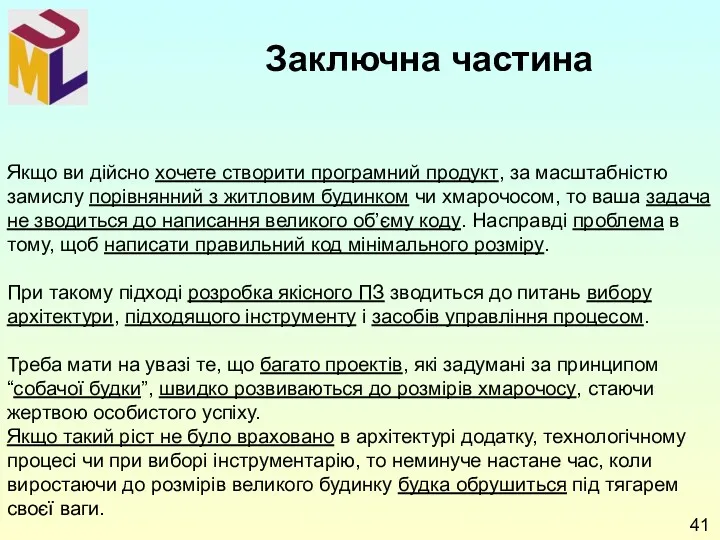 UML

Заключна частина

Якщо ви дійсно хочете створити програмний продукт, за масштабністю замислу порівнянний з житловим будинком чи хмарочосом, то ваша задача не зводиться до написання великого об'єму коду. Насправді проблема в тому, щоб написати правильний код мінімального розміру.

При такому підході розробка якісного ПЗ зводиться до питань вибору архітектури, підходящого інструменту і засобів управління процесом.

Треба мати на увазі те, що багато проектів, які задумані за принципом "собачої будки", швидко розвиваються до розмірів хмарочосу, стаючи жертвою особистого успіху.
Якщо такий ріст не було враховано в архітектурі додатку, технологічному процесі чи при виборі інструментарію, то неминуче настане час, коли виростаючи до розмірів великого будинку будка обрушиться під тягарем своєї ваги.

41